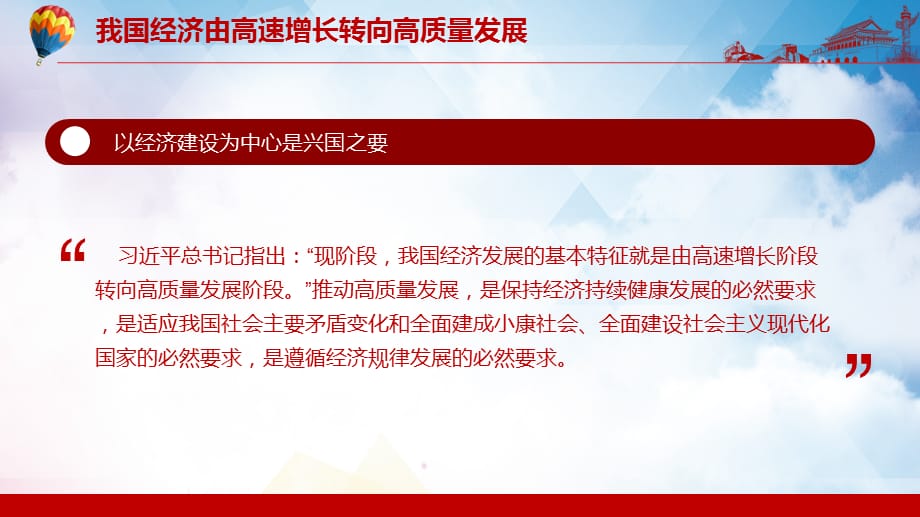 我国经济由高速增长转向高质量发展

以经济建设为中心是兴国之要

“

习近平总书记指出：“现阶段，我国经济发展的基本特征就是由高速增长阶段转向高质量发展阶段。”推动高质量发展，是保持经济持续健康发展的必然要求，是适应我国社会主要矛盾变化和全面建成小康社会、全面建设社会主义现代化国家的必然要求，是遵循经济规律发展的必然要求。

”